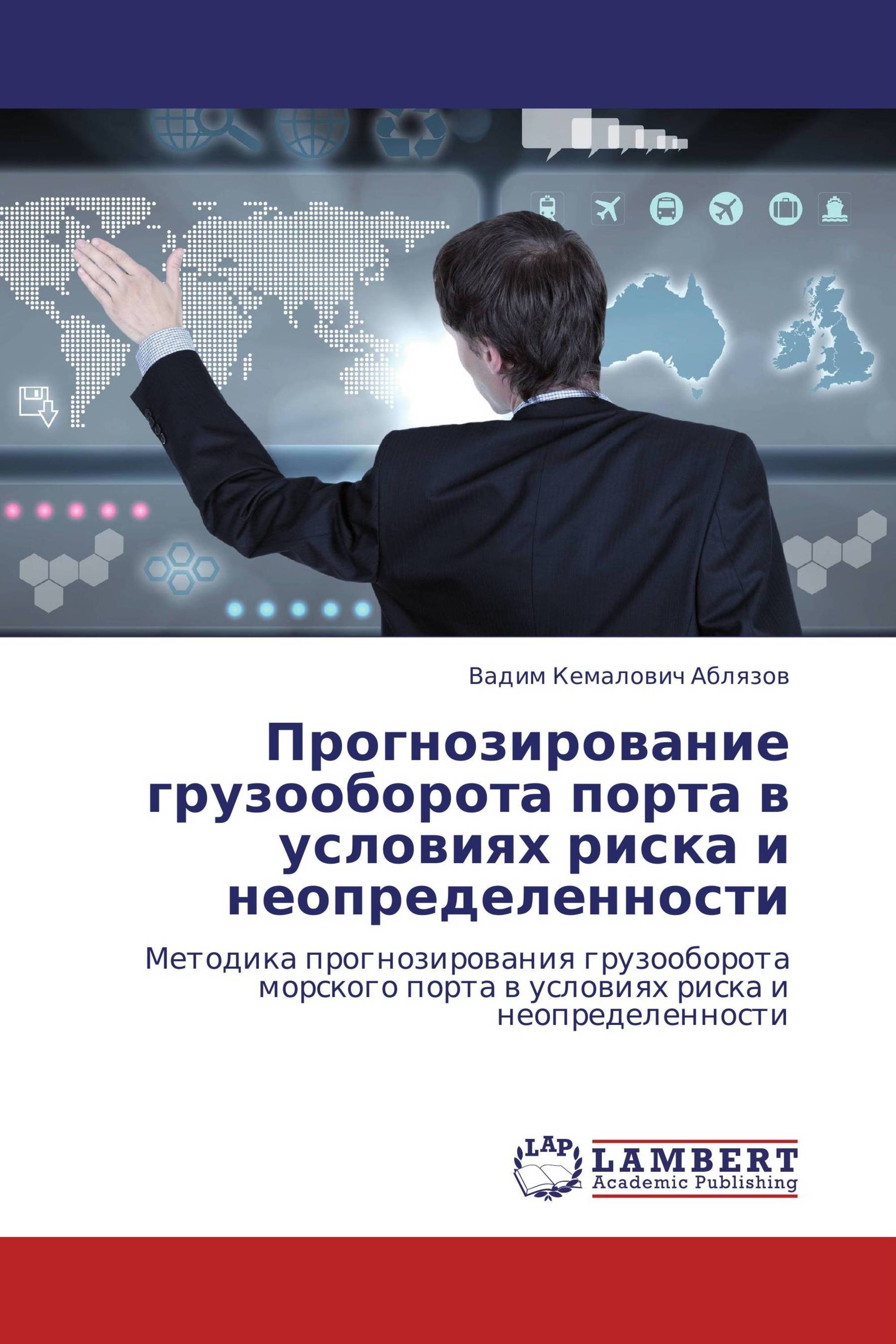 Вадим Кемалович Аблязов

Прогнозирование грузооборота порта в условиях риска и неопределенности

Методика прогнозирования грузооборота морского порта в условиях риска и неопределенности

LAP LAMBERT Academic Publishing